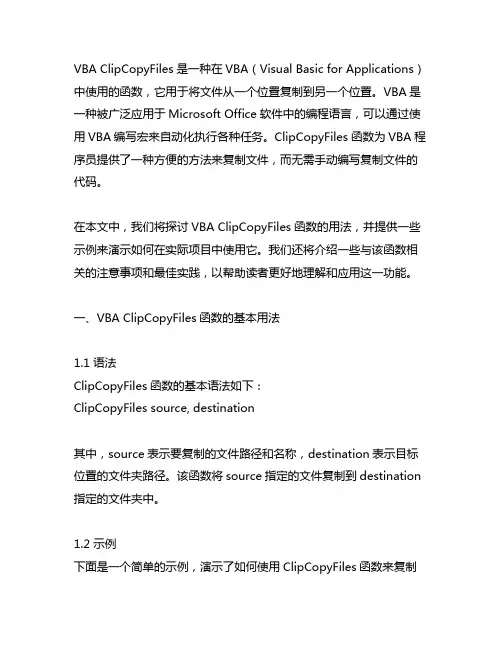 VBA ClipCopyFiles 是一种在 VBA（Visual Basic for Applications）中使用的函数，它用于将文件从一个位置复制到另一个位置。VBA 是一种被广泛应用于 Microsoft Office 软件中的编程语言，可以通过使用 VBA 编写宏来自动化执行各种任务。ClipCopyFiles 函数为 VBA 程序员提供了一种方便的方法来复制文件，而无需手动编写复制文件的代码。

在本文中，我们将探讨 VBA ClipCopyFiles 函数的用法，并提供一些示例来演示如何在实际项目中使用它。我们还将介绍一些与该函数相关的注意事项和最佳实践，以帮助读者更好地理解和应用这一功能。

一、VBA ClipCopyFiles 函数的基本用法

1.1 语法
ClipCopyFiles 函数的基本语法如下：
ClipCopyFiles source, destination

其中，source 表示要复制的文件路径和名称，destination 表示目标位置的文件夹路径。该函数将 source 指定的文件复制到 destination 指定的文件夹中。

1.2 示例
下面是一个简单的示例，演示了如何使用 ClipCopyFiles 函数来复制